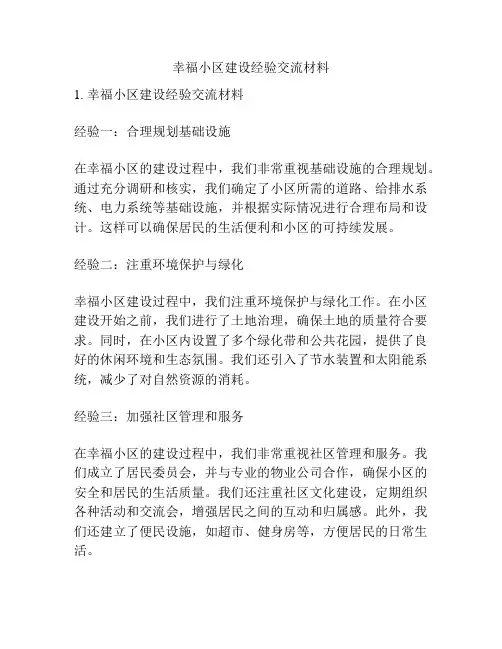 幸福小区建设经验交流材料

1. 幸福小区建设经验交流材料

经验一：合理规划基础设施

在幸福小区的建设过程中，我们非常重视基础设施的合理规划。通过充分调研和核实，我们确定了小区所需的道路、给排水系统、电力系统等基础设施，并根据实际情况进行合理布局和设计。这样可以确保居民的生活便利和小区的可持续发展。

经验二：注重环境保护与绿化

幸福小区建设过程中，我们注重环境保护与绿化工作。在小区建设开始之前，我们进行了土地治理，确保土地的质量符合要求。同时，在小区内设置了多个绿化带和公共花园，提供了良好的休闲环境和生态氛围。我们还引入了节水装置和太阳能系统，减少了对自然资源的消耗。

经验三：加强社区管理和服务

在幸福小区的建设过程中，我们非常重视社区管理和服务。我们成立了居民委员会，并与专业的物业公司合作，确保小区的安全和居民的生活质量。我们还注重社区文化建设，定期组织各种活动和交流会，增强居民之间的互动和归属感。此外，我们还建立了便民设施，如超市、健身房等，方便居民的日常生活。